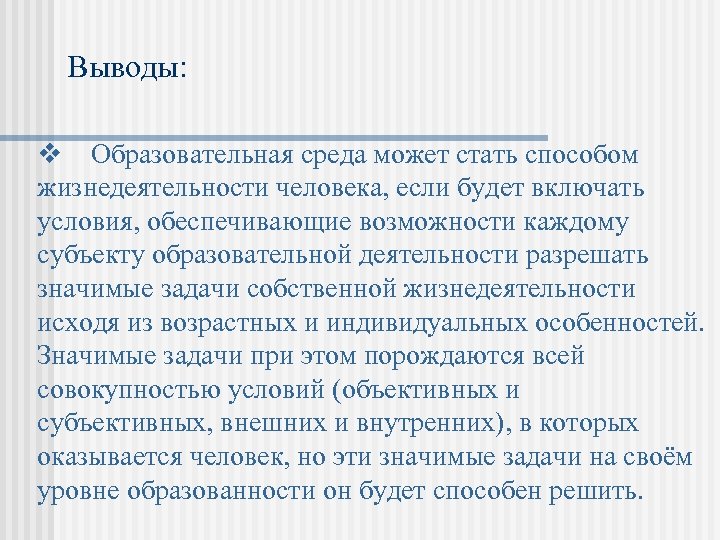 Выводы:

❖ Образовательная среда может стать способом жизнедеятельности человека, если будет включать условия, обеспечивающие возможности каждому субъекту образовательной деятельности разрешать значимые задачи собственной жизнедеятельности исходя из возрастных и индивидуальных особенностей. Значимые задачи при этом порождаются всей совокупностью условий (объективных и субъективных, внешних и внутренних), в которых оказывается человек, но эти значимые задачи на своём уровне образованности он будет способен решить.